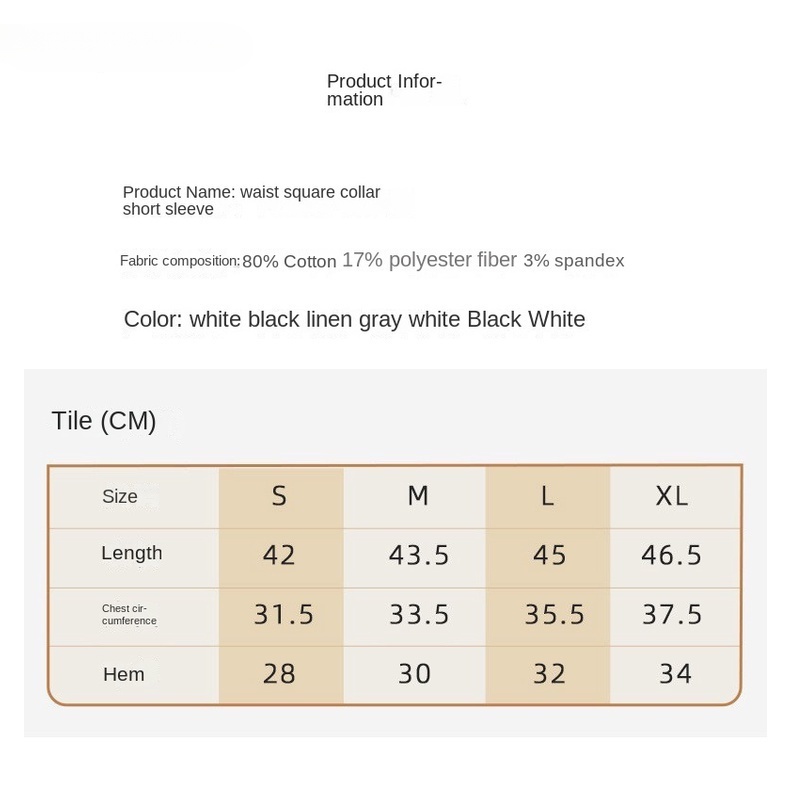 Product Information

Product Name: waist square collar short sleeve

Fabric composition: 80% Cotton 17% polyester fiber 3% spandex

Color: white black linen gray white Black White

Tile (CM)

| Size | S | M | L | XL |
|---|---|---|---|---|
| Length | 42 | 43.5 | 45 | 46.5 |
| Chest circumference | 31.5 | 33.5 | 35.5 | 37.5 |
| Hem | 28 | 30 | 32 | 34 |